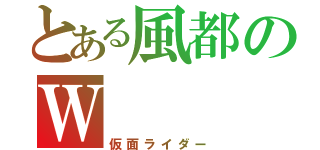 とある風都の
W
仮面ライダー